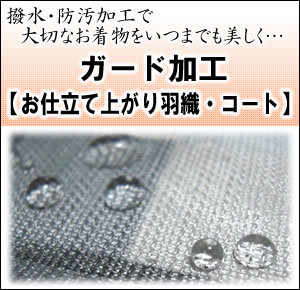 撥水・防汚加工で
大切なお着物をいつまでも美しく…

ガード加工
【お仕立て上がり羽織・コート】